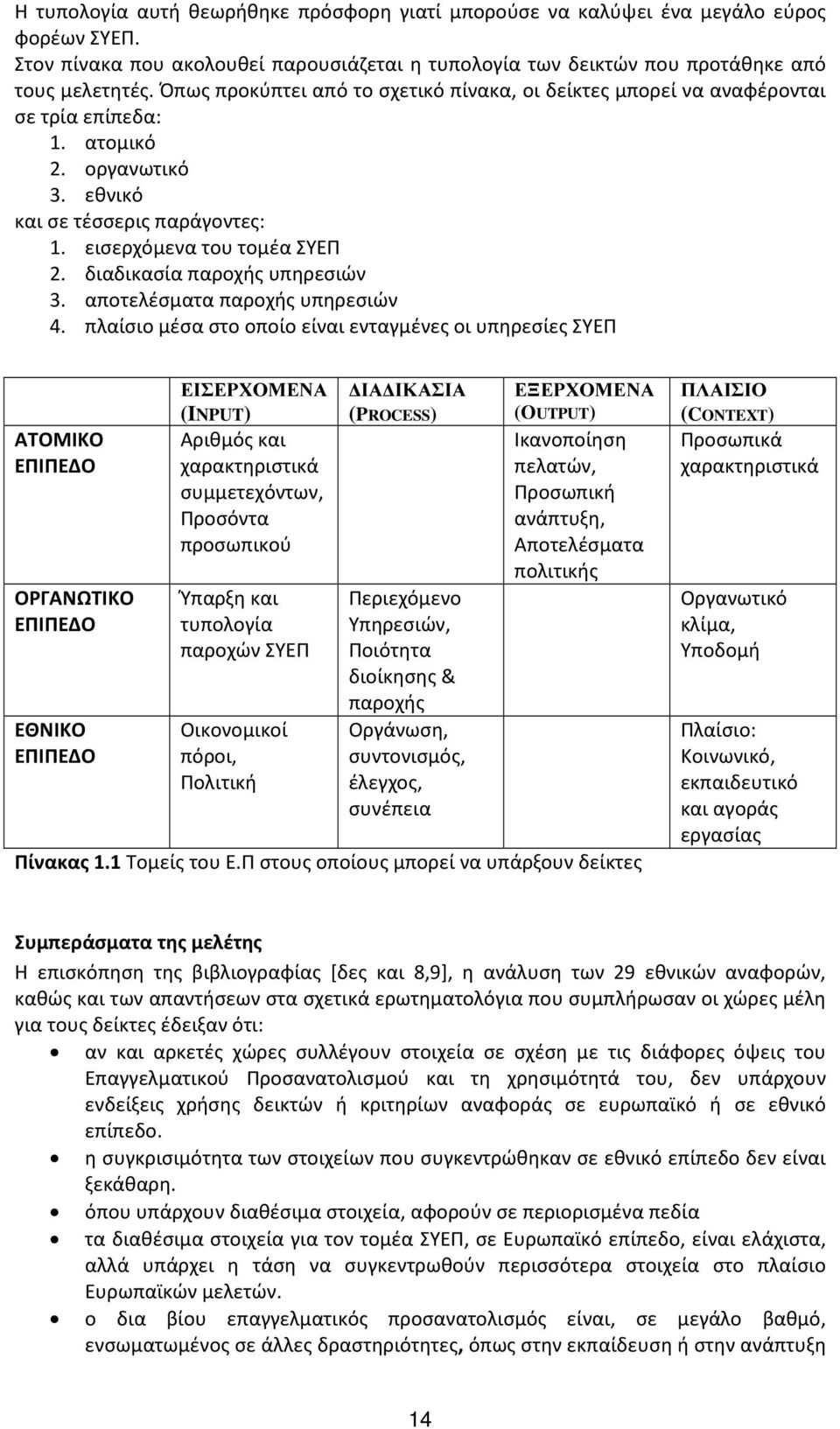 Η τυπολογία αυτή θεωρήθηκε πρόσφορη γιατί μπορούσε να καλύψει ένα μεγάλο εύρος φορέων ΣΥΕΠ.
Στον πίνακα που ακολουθεί παρουσιάζεται η τυπολογία των δεικτών που προτάθηκε από τους μελετητές. Όπως προκύπτει από το σχετικό πίνακα, οι δείκτες μπορεί να αναφέρονται σε τρία επίπεδα:
1. ατομικό
2. οργανωτικό
3. εθνικό
και σε τέσσερις παράγοντες:
1. εισερχόμενα του τομέα ΣΥΕΠ
2. διαδικασία παροχής υπηρεσιών
3. αποτελέσματα παροχής υπηρεσιών
4. πλαίσιο μέσα στο οποίο είναι ενταγμένες οι υπηρεσίες ΣΥΕΠ

| | ΕΙΣΕΡΧΟΜΕΝΑ (INPUT) | ΔΙΑΔΙΚΑΣΙΑ (PROCESS) | ΕΞΕΡΧΟΜΕΝΑ (OUTPUT) | ΠΛΑΙΣΙΟ (CONTEXT) |
|---|---|---|---|---|
| ΑΤΟΜΙΚΟ ΕΠΙΠΕΔΟ | Αριθμός και χαρακτηριστικά συμμετεχόντων, Προσόντα προσωπικού | | Ικανοποίηση πελατών, Προσωπική ανάπτυξη, Αποτελέσματα πολιτικής | Προσωπικά χαρακτηριστικά |
| ΟΡΓΑΝΩΤΙΚΟ ΕΠΙΠΕΔΟ | Ύπαρξη και τυπολογία παροχών ΣΥΕΠ | Περιεχόμενο Υπηρεσιών, Ποιότητα διοίκησης & παροχής | | Οργανωτικό κλίμα, Υποδομή |
| ΕΘΝΙΚΟ ΕΠΙΠΕΔΟ | Οικονομικοί πόροι, Πολιτική | Οργάνωση, συντονισμός, έλεγχος, συνέπεια | | Πλαίσιο: Κοινωνικό, εκπαιδευτικό και αγοράς εργασίας |

Πίνακας 1.1 Τομείς του Ε.Π στους οποίους μπορεί να υπάρξουν δείκτες

Συμπεράσματα της μελέτης
Η επισκόπηση της βιβλιογραφίας [δες και 8,9], η ανάλυση των 29 εθνικών αναφορών, καθώς και των απαντήσεων στα σχετικά ερωτηματολόγια που συμπλήρωσαν οι χώρες μέλη για τους δείκτες έδειξαν ότι:
• αν και αρκετές χώρες συλλέγουν στοιχεία σε σχέση με τις διάφορες όψεις του Επαγγελματικού Προσανατολισμού και τη χρησιμότητά του, δεν υπάρχουν ενδείξεις χρήσης δεικτών ή κριτηρίων αναφοράς σε ευρωπαϊκό ή σε εθνικό επίπεδο.
• η συγκρισιμότητα των στοιχείων που συγκεντρώθηκαν σε εθνικό επίπεδο δεν είναι ξεκάθαρη.
• όπου υπάρχουν διαθέσιμα στοιχεία, αφορούν σε περιορισμένα πεδία
• τα διαθέσιμα στοιχεία για τον τομέα ΣΥΕΠ, σε Ευρωπαϊκό επίπεδο, είναι ελάχιστα, αλλά υπάρχει η τάση να συγκεντρωθούν περισσότερα στοιχεία στο πλαίσιο Ευρωπαϊκών μελετών.
• ο δια βίου επαγγελματικός προσανατολισμός είναι, σε μεγάλο βαθμό, ενσωματωμένος σε άλλες δραστηριότητες, όπως στην εκπαίδευση ή στην ανάπτυξη

14